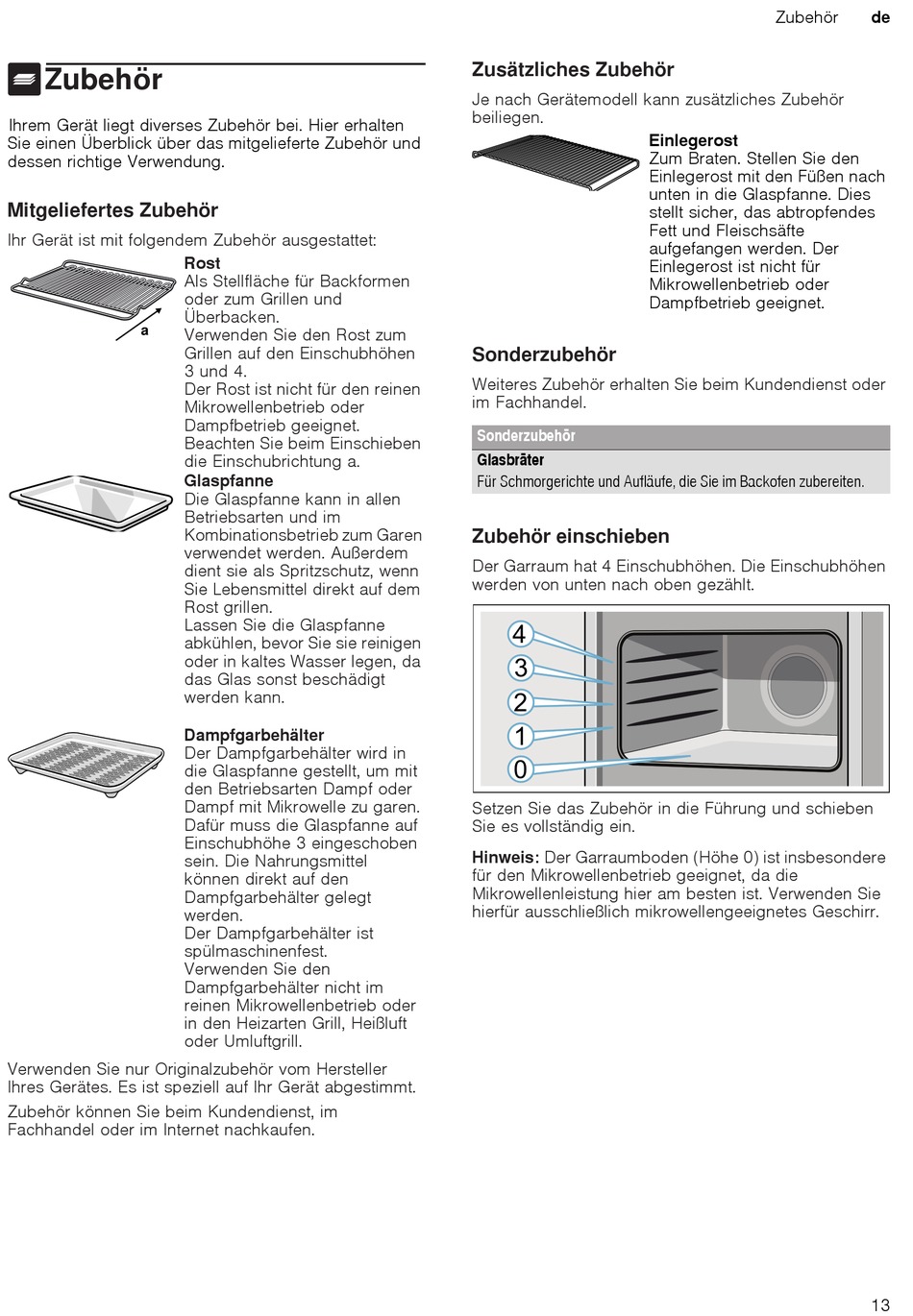 Zubehör de

Zubehör

Ihrem Gerät liegt diverses Zubehör bei. Hier erhalten Sie einen Überblick über das mitgelieferte Zubehör und dessen richtige Verwendung.

Mitgeliefertes Zubehör

Ihr Gerät ist mit folgendem Zubehör ausgestattet:

a

Rost
Als Stellfläche für Backformen oder zum Grillen und Überbacken.
Verwenden Sie den Rost zum Grillen auf den Einschubhöhen 3 und 4.
Der Rost ist nicht für den reinen Mikrowellenbetrieb oder Dampfbetrieb geeignet.
Beachten Sie beim Einschieben die Einschubrichtung a.

Glaspfanne
Die Glaspfanne kann in allen Betriebsarten und im Kombinationsbetrieb zum Garen verwendet werden. Außerdem dient sie als Spritzschutz, wenn Sie Lebensmittel direkt auf dem Rost grillen.
Lassen Sie die Glaspfanne abkühlen, bevor Sie sie reinigen oder in kaltes Wasser legen, da das Glas sonst beschädigt werden kann.

Dampfgarbehälter
Der Dampfgarbehälter wird in die Glaspfanne gestellt, um mit den Betriebsarten Dampf oder Dampf mit Mikrowelle zu garen. Dafür muss die Glaspfanne auf Einschubhöhe 3 eingeschoben sein. Die Nahrungsmittel können direkt auf den Dampfgarbehälter gelegt werden.
Der Dampfgarbehälter ist spülmaschinenfest.
Verwenden Sie den Dampfgarbehälter nicht im reinen Mikrowellenbetrieb oder in den Heizarten Grill, Heißluft oder Umluftgrill.

Verwenden Sie nur Originalzubehör vom Hersteller Ihres Gerätes. Es ist speziell auf Ihr Gerät abgestimmt.

Zubehör können Sie beim Kundendienst, im Fachhandel oder im Internet nachkaufen.

Zusätzliches Zubehör

Je nach Gerätemodell kann zusätzliches Zubehör beiliegen.

Einlegerost
Zum Braten. Stellen Sie den Einlegerost mit den Füßen nach unten in die Glaspfanne. Dies stellt sicher, das abtropfendes Fett und Fleischsäfte aufgefangen werden. Der Einlegerost ist nicht für Mikrowellenbetrieb oder Dampfbetrieb geeignet.

Sonderzubehör

Weiteres Zubehör erhalten Sie beim Kundendienst oder im Fachhandel.

| Sonderzubehör |
|---|
| Glasbräter |
| Für Schmorgerichte und Aufläufe, die Sie im Backofen zubereiten. |

Zubehör einschieben

Der Garraum hat 4 Einschubhöhen. Die Einschubhöhen werden von unten nach oben gezählt.

4
3
2
1
0

Setzen Sie das Zubehör in die Führung und schieben Sie es vollständig ein.

Hinweis: Der Garraumboden (Höhe 0) ist insbesondere für den Mikrowellenbetrieb geeignet, da die Mikrowellenleistung hier am besten ist. Verwenden Sie hierfür ausschließlich mikrowellengeeignetes Geschirr.

13